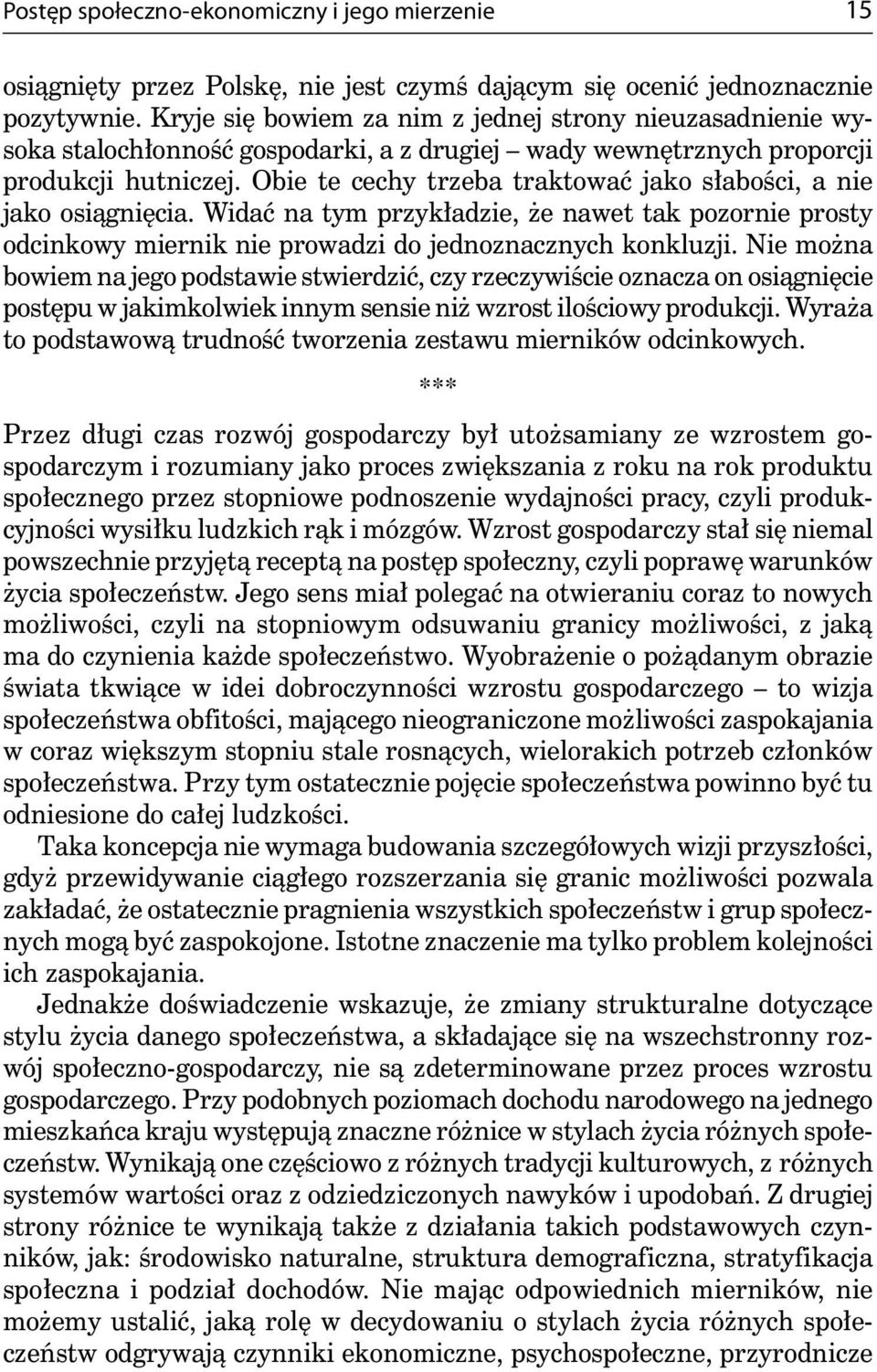 Postęp społeczno-ekonomiczny i jego mierzenie 15

osiągnięty przez Polskę, nie jest czymś dającym się ocenić jednoznacznie pozytywnie. Kryje się bowiem za nim z jednej strony nieuzasadnienie wysoka stalochłonność gospodarki, a z drugiej – wady wewnętrznych proporcji produkcji hutniczej. Obie te cechy trzeba traktować jako słabości, a nie jako osiągnięcia. Widać na tym przykładzie, że nawet tak pozornie prosty odcinkowy miernik nie prowadzi do jednoznacznych konkluzji. Nie można bowiem na jego podstawie stwierdzić, czy rzeczywiście oznacza on osiągnięcie postępu w jakimkolwiek innym sensie niż wzrost ilościowy produkcji. Wyraża to podstawową trudność tworzenia zestawu mierników odcinkowych.

***

Przez długi czas rozwój gospodarczy był utożsamiany ze wzrostem gospodarczym i rozumiany jako proces zwiększania z roku na rok produktu społecznego przez stopniowe podnoszenie wydajności pracy, czyli produkcyjności wysiłku ludzkich rąk i mózgów. Wzrost gospodarczy stał się niemal powszechnie przyjętą receptą na postęp społeczny, czyli poprawę warunków życia społeczeństw. Jego sens miał polegać na otwieraniu coraz to nowych możliwości, czyli na stopniowym odsuwaniu granicy możliwości, z jaką ma do czynienia każde społeczeństwo. Wyobrażenie o pożądanym obrazie świata tkwiące w idei dobroczynności wzrostu gospodarczego – to wizja społeczeństwa obfitości, mającego nieograniczone możliwości zaspokajania w coraz większym stopniu stale rosnących, wielorakich potrzeb członków społeczeństwa. Przy tym ostatecznie pojęcie społeczeństwa powinno być tu odniesione do całej ludzkości.

Taka koncepcja nie wymaga budowania szczegółowych wizji przyszłości, gdyż przewidywanie ciągłego rozszerzania się granic możliwości pozwala zakładać, że ostatecznie pragnienia wszystkich społeczeństw i grup społecznych mogą być zaspokojone. Istotne znaczenie ma tylko problem kolejności ich zaspokajania.

Jednakże doświadczenie wskazuje, że zmiany strukturalne dotyczące stylu życia danego społeczeństwa, a składające się na wszechstronny rozwój społeczno-gospodarczy, nie są zdeterminowane przez proces wzrostu gospodarczego. Przy podobnych poziomach dochodu narodowego na jednego mieszkańca kraju występują znaczne różnice w stylach życia różnych społeczeństw. Wynikają one częściowo z różnych tradycji kulturowych, z różnych systemów wartości oraz z odziedziczonych nawyków i upodobań. Z drugiej strony różnice te wynikają także z działania takich podstawowych czynników, jak: środowisko naturalne, struktura demograficzna, stratyfikacja społeczna i podział dochodów. Nie mając odpowiednich mierników, nie możemy ustalić, jaką rolę w decydowaniu o stylach życia różnych społeczeństw odgrywają czynniki ekonomiczne, psychospołeczne, przyrodnicze